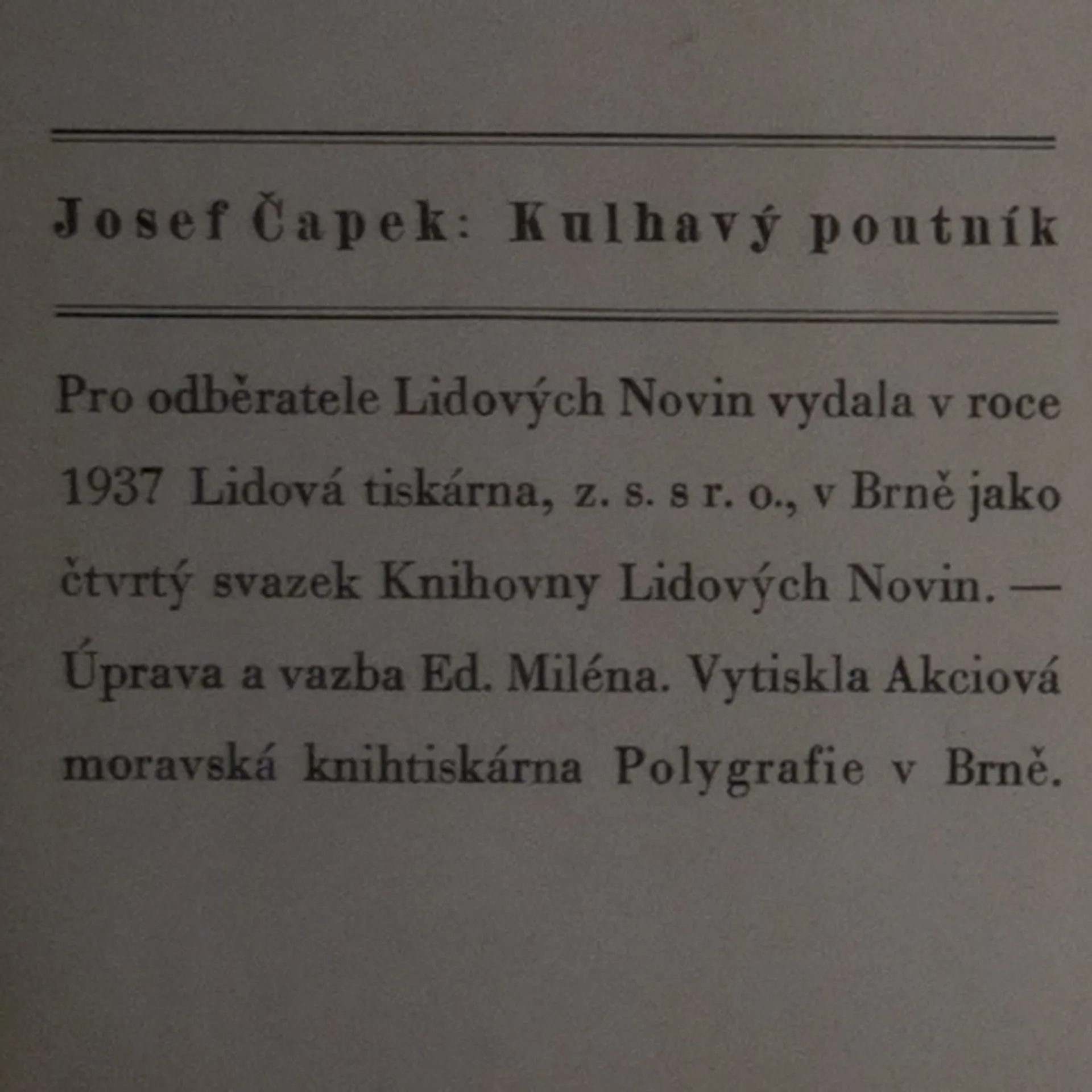 Josef Čapek: Kulhavý poutník

Pro odběratele Lidových Novin vydala v roce 1937 Lidová tiskárna, z. s. s r. o., v Brně jako čtvrtý svazek Knihovny Lidových Novin. — Úprava a vazba Ed. Miléna. Vytiskla Akciová moravská knihtiskárna Polygrafie v Brně.